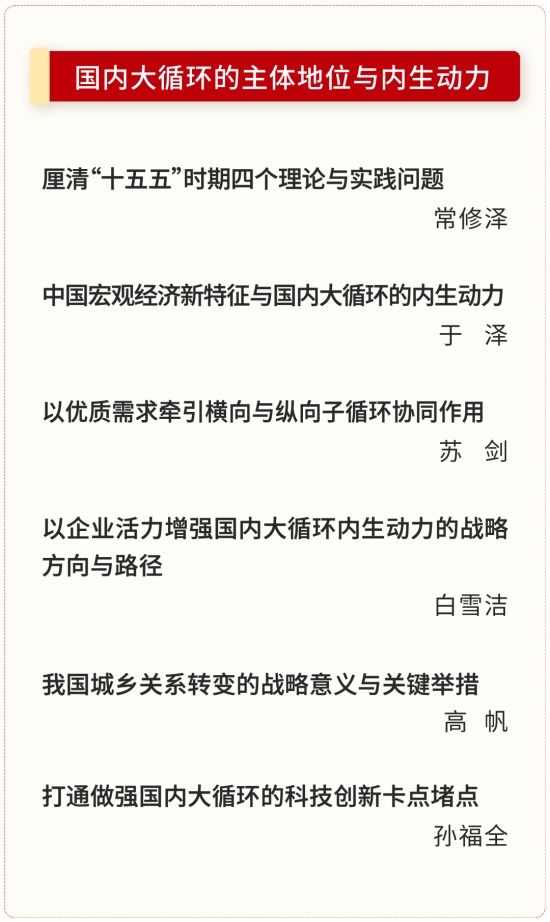 国内大循环的主体地位与内生动力

厘清“十五五”时期四个理论与实践问题

常修泽

中国宏观经济新特征与国内大循环的内生动力

于 泽

以优质需求牵引横向与纵向子循环协同作用

苏 剑

以企业活力增强国内大循环内生动力的战略方向与路径

白雪洁

我国城乡关系转变的战略意义与关键举措

高 帆

打通做强国内大循环的科技创新卡点堵点

孙福全